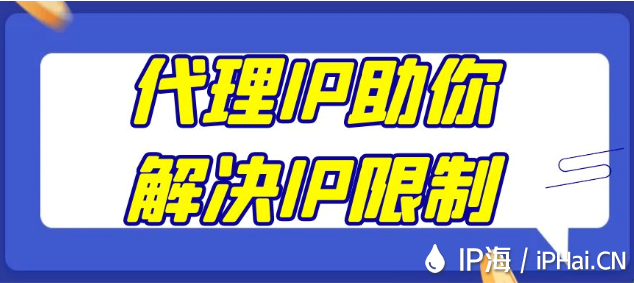 代理IP助你
解决IP限制

IP海 / iPHai.CN